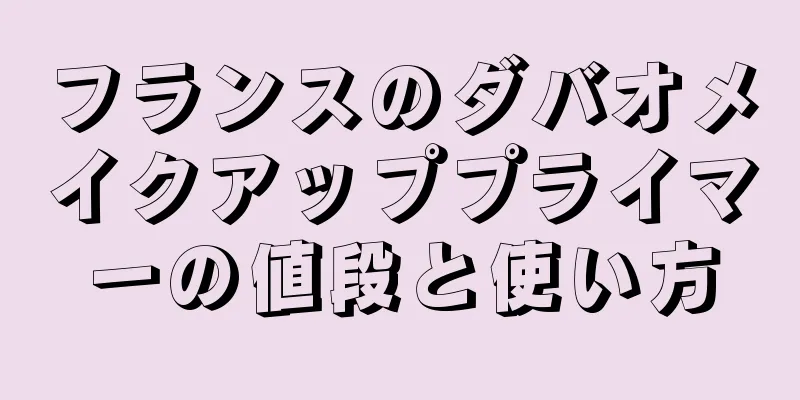 フランスのダバオメイクアッププライマーの値段と使い方